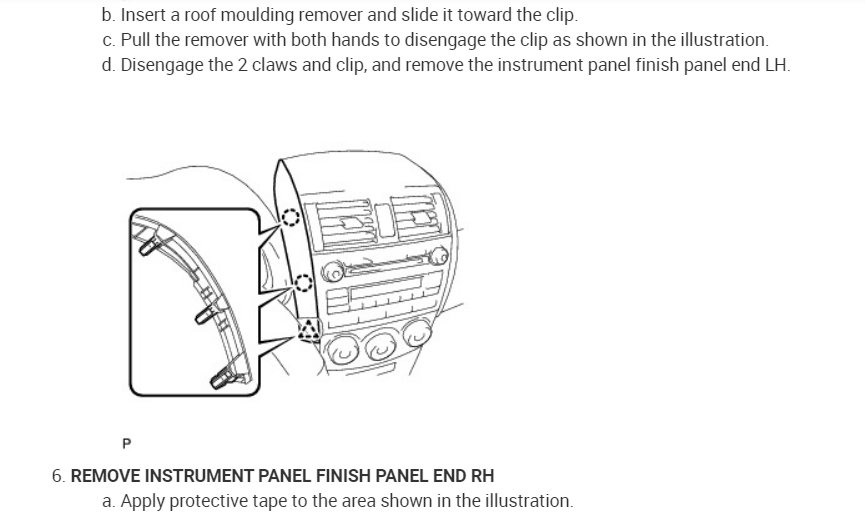 b. Insert a roof moulding remover and slide it toward the clip.

c. Pull the remover with both hands to disengage the clip as shown in the illustration.

d. Disengage the 2 claws and clip, and remove the instrument panel finish panel end LH.

P

6. REMOVE INSTRUMENT PANEL FINISH PANEL END RH

a. Apply protective tape to the area shown in the illustration.